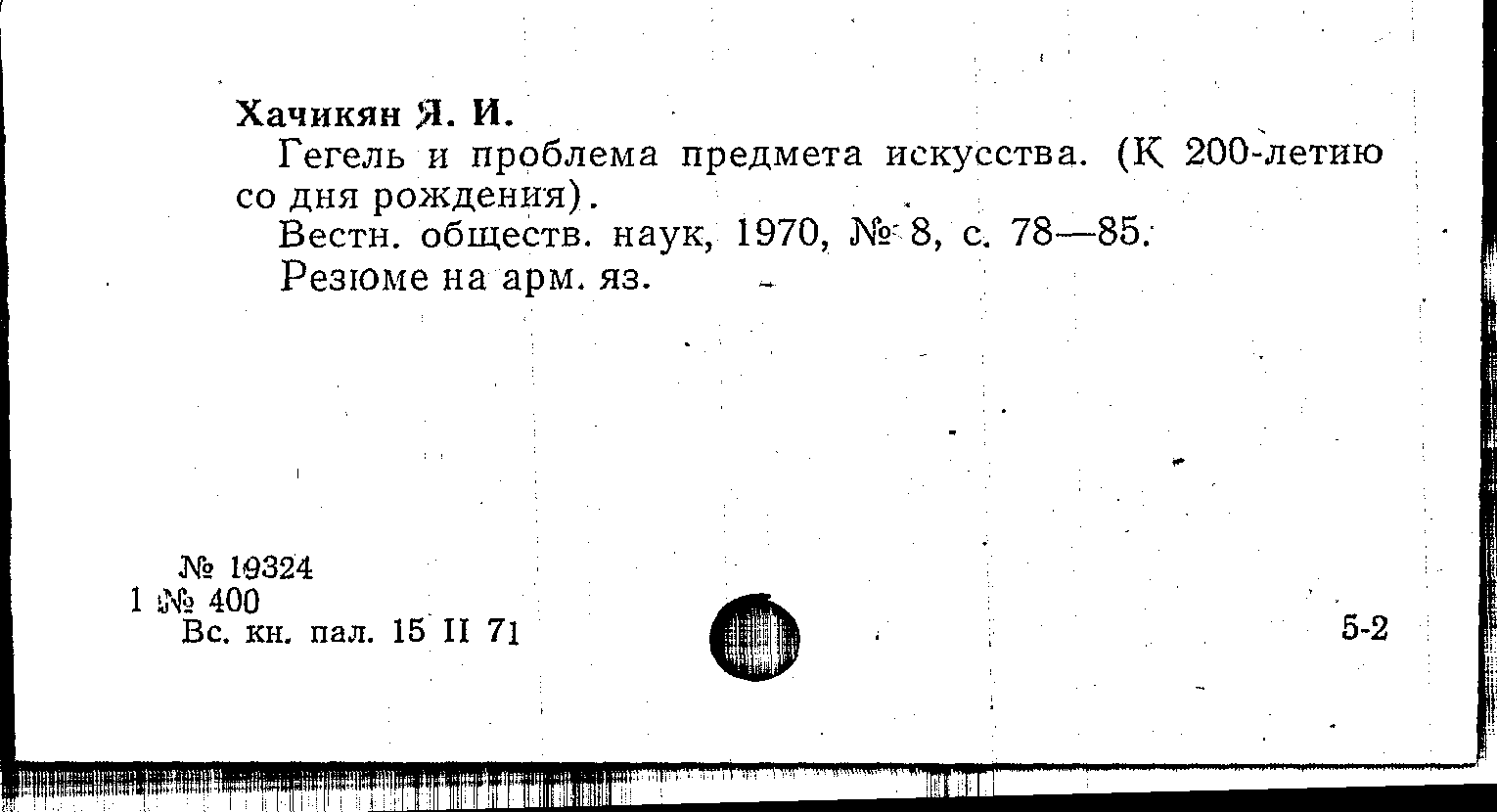 Хачикян Я. И.

Гегель и проблема предмета искусства. (К 200-летию со дня рождения).

Вестн. обществ. наук, 1970, № 8, с. 78—85.

Резюме на арм. яз.

№ 19324
1 № 400
Вс. кн. пал. 15 II 71

5-2